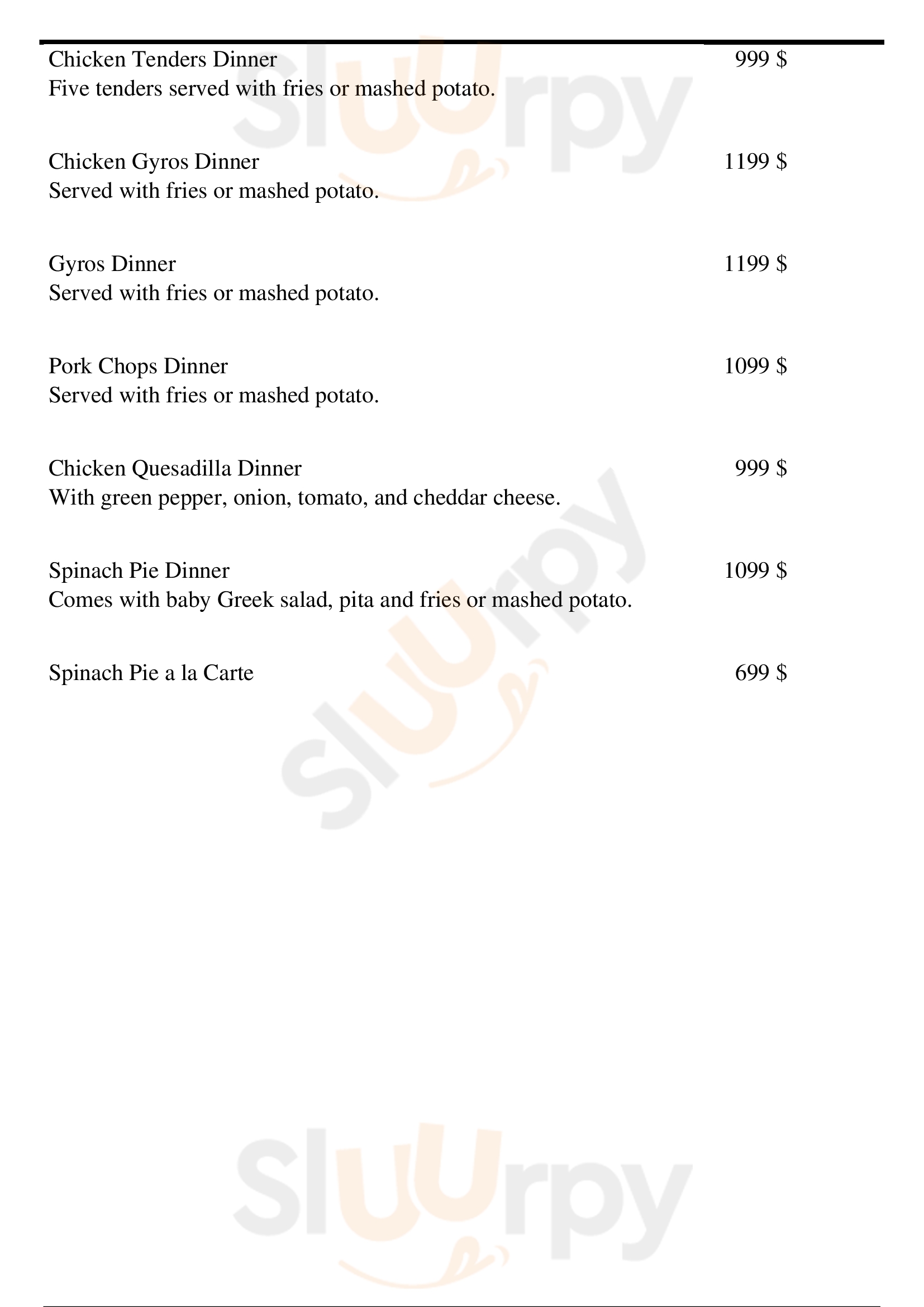 Chicken Tenders Dinner 999 $
Five tenders served with fries or mashed potato.

Chicken Gyros Dinner 1199 $
Served with fries or mashed potato.

Gyros Dinner 1199 $
Served with fries or mashed potato.

Pork Chops Dinner 1099 $
Served with fries or mashed potato.

Chicken Quesadilla Dinner 999 $
With green pepper, onion, tomato, and cheddar cheese.

Spinach Pie Dinner 1099 $
Comes with baby Greek salad, pita and fries or mashed potato.

Spinach Pie a la Carte 699 $

slUUrpy

slUUrpy

slUUrpy